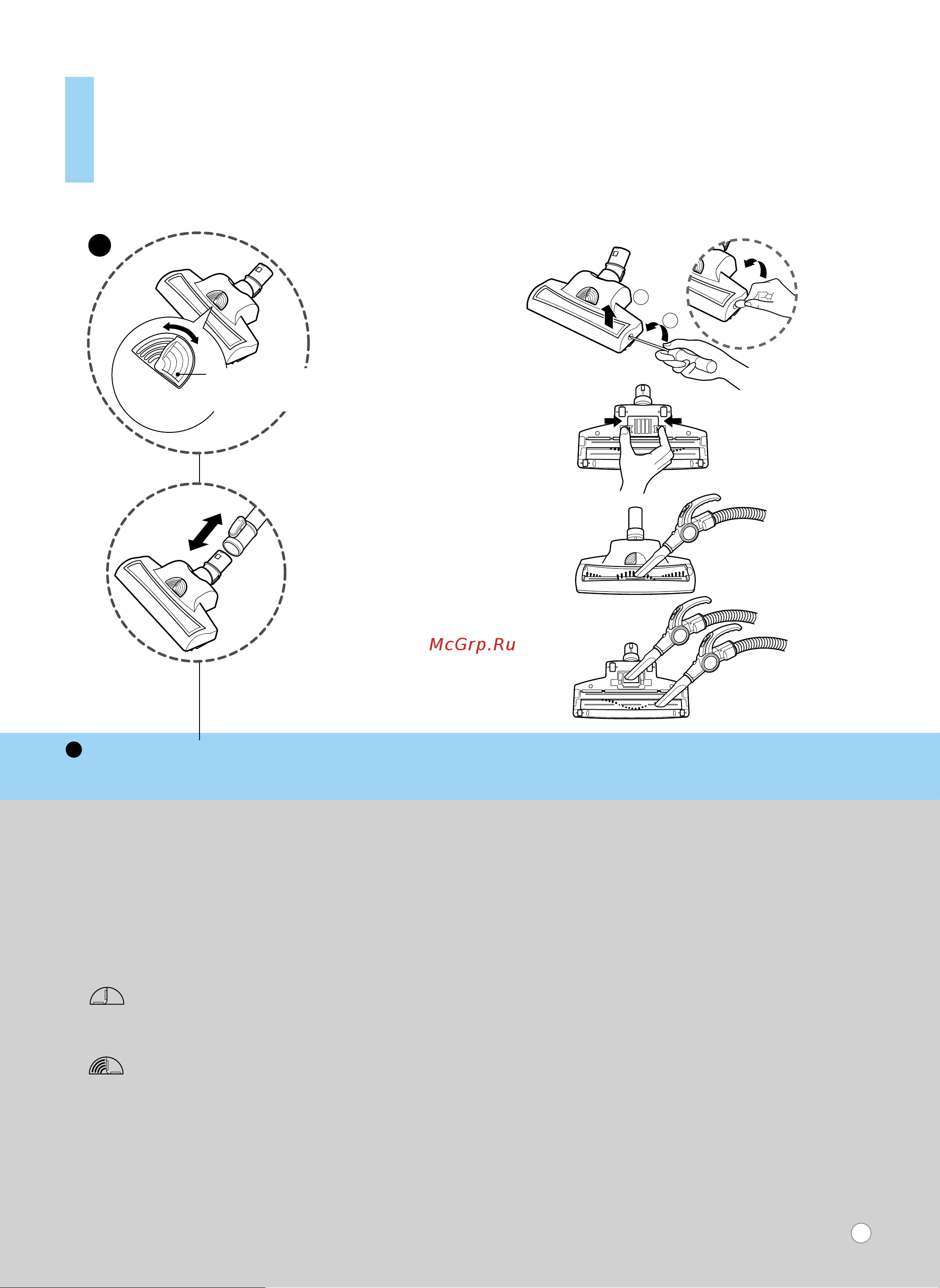 McGrp.Ru